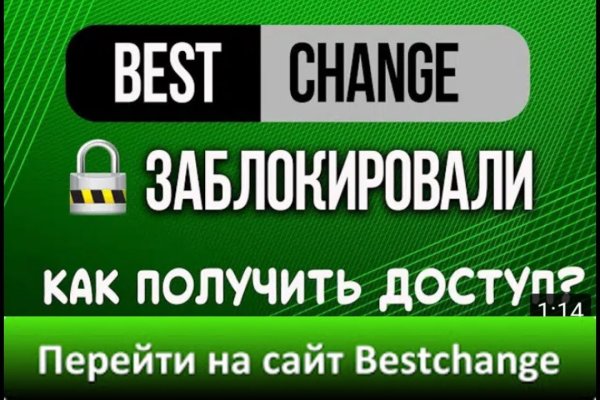 BEST CHANGE

ЗАБЛОКИРОВАЛИ

КАК ПОЛУЧИТЬ ДОСТУП?

1:14

Перейти на сайт Bestchange